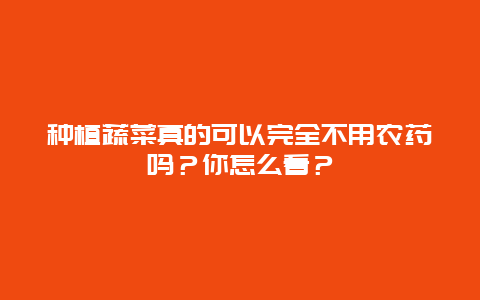 种植蔬菜真的可以完全不用农药吗？你怎么看？